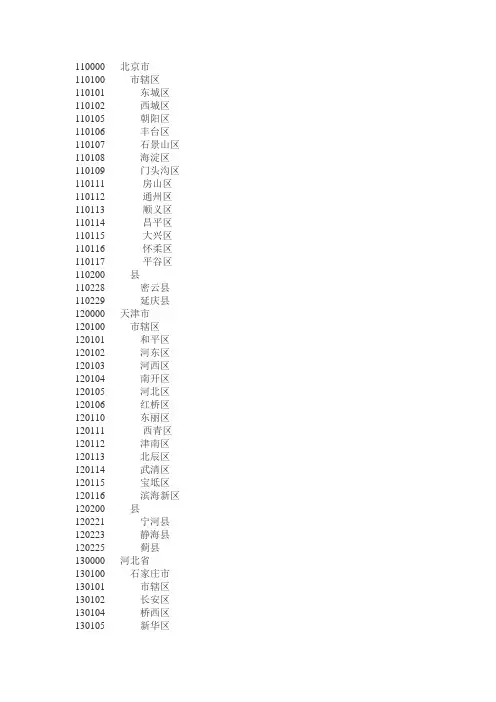 110000 北京市
110100 市辖区
110101 东城区
110102 西城区
110105 朝阳区
110106 丰台区
110107 石景山区
110108 海淀区
110109 门头沟区
110111 房山区
110112 通州区
110113 顺义区
110114 昌平区
110115 大兴区
110116 怀柔区
110117 平谷区
110200 县
110228 密云县
110229 延庆县
120000 天津市
120100 市辖区
120101 和平区
120102 河东区
120103 河西区
120104 南开区
120105 河北区
120106 红桥区
120110 东丽区
120111 西青区
120112 津南区
120113 北辰区
120114 武清区
120115 宝坻区
120116 滨海新区
120200 县
120221 宁河县
120223 静海县
120225 蓟县
130000 河北省
130100 石家庄市
130101 市辖区
130102 长安区
130104 桥西区
130105 新华区